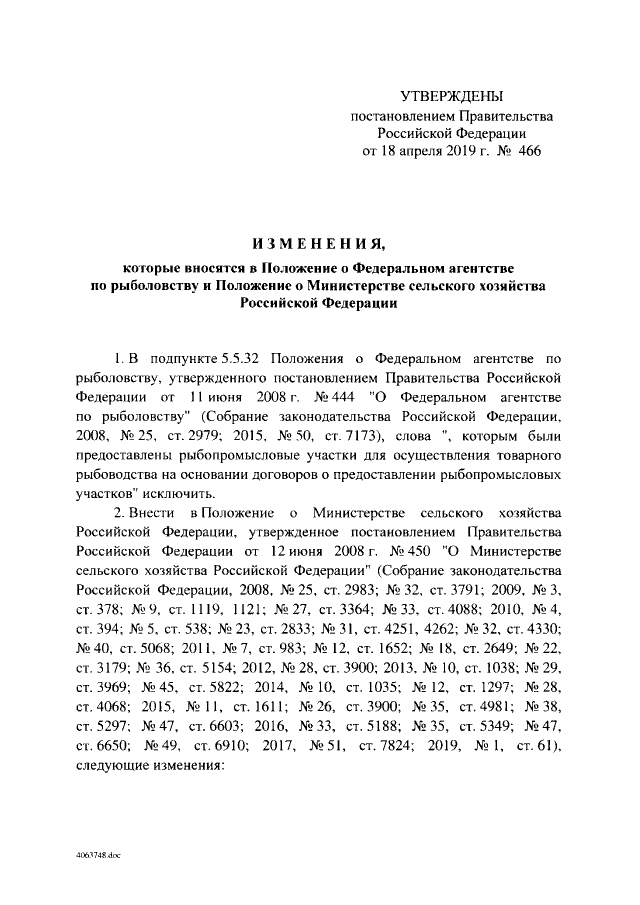 УТВЕРЖДЕНЫ
постановлением Правительства
Российской Федерации
от 18 апреля 2019 г. № 466

ИЗМЕНЕНИЯ,

которые вносятся в Положение о Федеральном агентстве по рыболовству и Положение о Министерстве сельского хозяйства Российской Федерации

1. В подпункте 5.5.32 Положения о Федеральном агентстве по рыболовству, утвержденного постановлением Правительства Российской Федерации от 11 июня 2008 г. № 444 "О Федеральном агентстве по рыболовству" (Собрание законодательства Российской Федерации, 2008, № 25, ст. 2979; 2015, № 50, ст. 7173), слова ", которым были предоставлены рыбопромысловые участки для осуществления товарного рыбоводства на основании договоров о предоставлении рыбопромысловых участков" исключить.

2. Внести в Положение о Министерстве сельского хозяйства Российской Федерации, утвержденное постановлением Правительства Российской Федерации от 12 июня 2008 г. № 450 "О Министерстве сельского хозяйства Российской Федерации" (Собрание законодательства Российской Федерации, 2008, № 25, ст. 2983; № 32, ст. 3791; 2009, № 3, ст. 378; № 9, ст. 1119, 1121; № 27, ст. 3364; № 33, ст. 4088; 2010, № 4, ст. 394; № 5, ст. 538; № 23, ст. 2833; № 31, ст. 4251, 4262; № 32, ст. 4330; № 40, ст. 5068; 2011, № 7, ст. 983; № 12, ст. 1652; № 18, ст. 2649; № 22, ст. 3179; № 36, ст. 5154; 2012, № 28, ст. 3900; 2013, № 10, ст. 1038; № 29, ст. 3969; № 45, ст. 5822; 2014, № 10, ст. 1035; № 12, ст. 1297; № 28, ст. 4068; 2015, № 11, ст. 1611; № 26, ст. 3900; № 35, ст. 4981; № 38, ст. 5297; № 47, ст. 6603; 2016, № 33, ст. 5188; № 35, ст. 5349; № 47, ст. 6650; № 49, ст. 6910; 2017, № 51, ст. 7824; 2019, № 1, ст. 61), следующие изменения:

4063748.doc